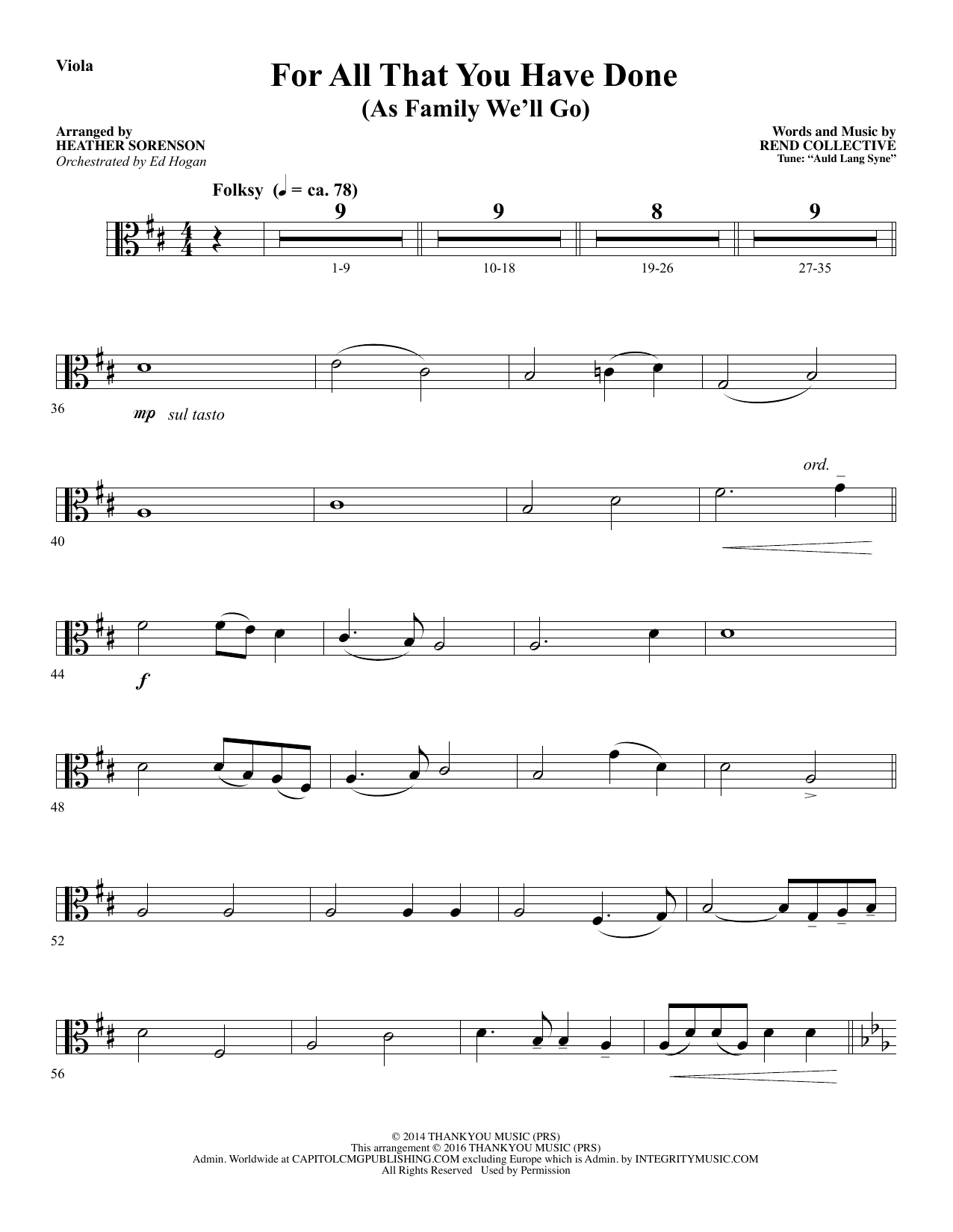 Viola

For All That You Have Done
(As Family We'll Go)

Arranged by
HEATHER SORENSON
Orchestrated by Ed Hogan

Words and Music by
REND COLLECTIVE
Tune: "Auld Lang Syne"

Folksy (♩ = ca. 78)

9 9 8 9

1-9 10-18 19-26 27-35

36

mp sul tasto

40

ord.

44

f

48

52

56

© 2014 THANKYOU MUSIC (PRS)
This arrangement © 2016 THANKYOU MUSIC (PRS)
Admin. Worldwide at CAPITOLCMGPUBLISHING.COM excluding Europe which is Admin. by INTEGRITYMUSIC.COM
All Rights Reserved Used by Permission